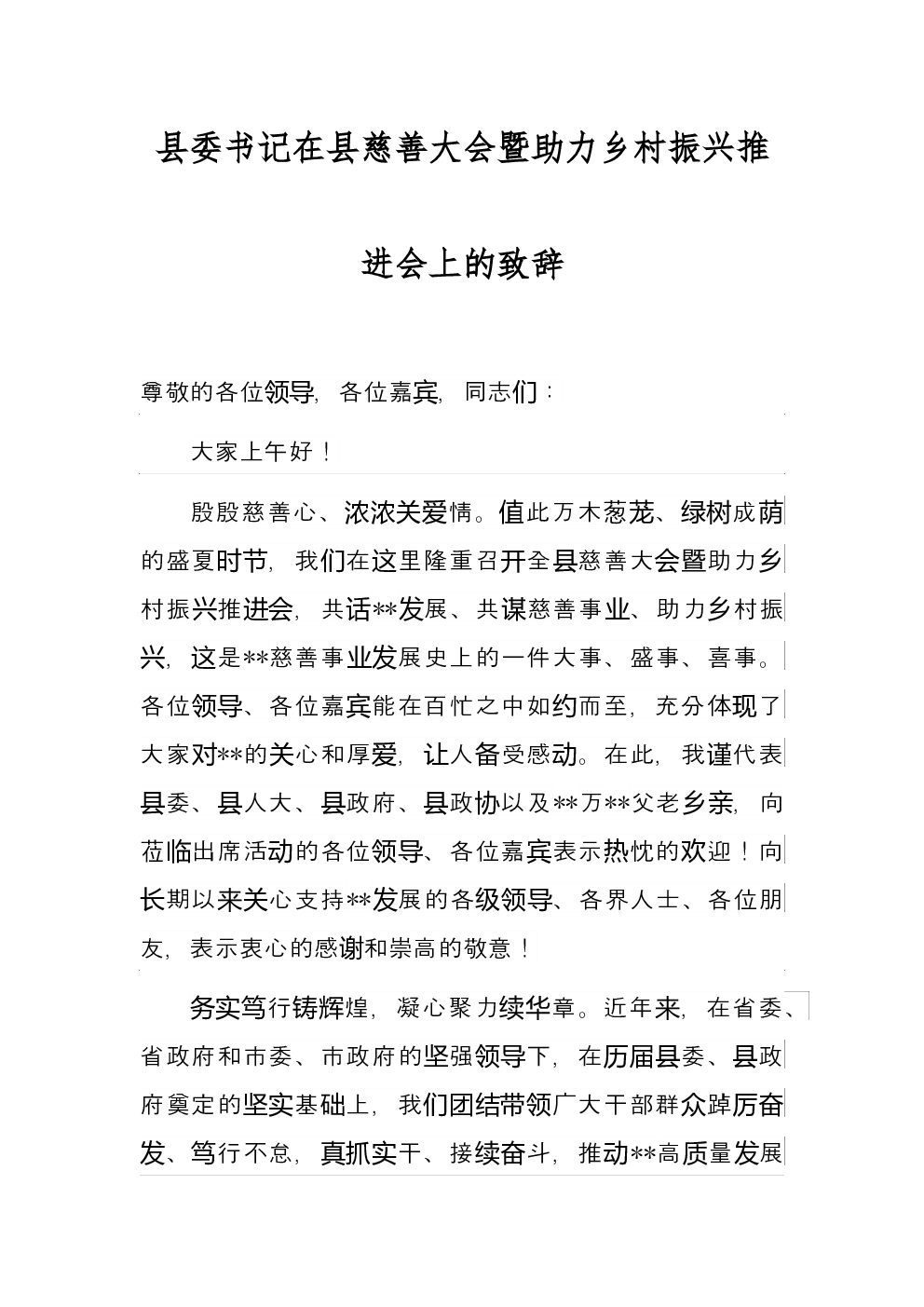 县委书记在县慈善大会暨助力乡村振兴推进会上的致辞

尊敬的各位领导，各位嘉宾，同志们：

大家上午好！

殷殷慈善心、浓浓关爱情。值此万木葱茏、绿树成荫的盛夏时节，我们在这里隆重召开全县慈善大会暨助力乡村振兴推进会，共话**发展、共谋慈善事业、助力乡村振兴，这是**慈善事业发展史上的一件大事、盛事、喜事。各位领导、各位嘉宾能在百忙之中如约而至，充分体现了大家对**的关心和厚爱，让人备受感动。在此，我谨代表县委、县人大、县政府、县政协以及**万**父老乡亲，向莅临出席活动的各位领导、各位嘉宾表示热忱的欢迎！向长期以来关心支持**发展的各级领导、各界人士、各位朋友，表示衷心的感谢和崇高的敬意！

务实笃行铸辉煌，凝心聚力续华章。近年来，在省委、省政府和市委、市政府的坚强领导下，在历届县委、县政府奠定的坚实基础上，我们团结带领广大干部群众踔厉奋发、笃行不怠，真抓实干、接续奋斗，推动**高质量发展